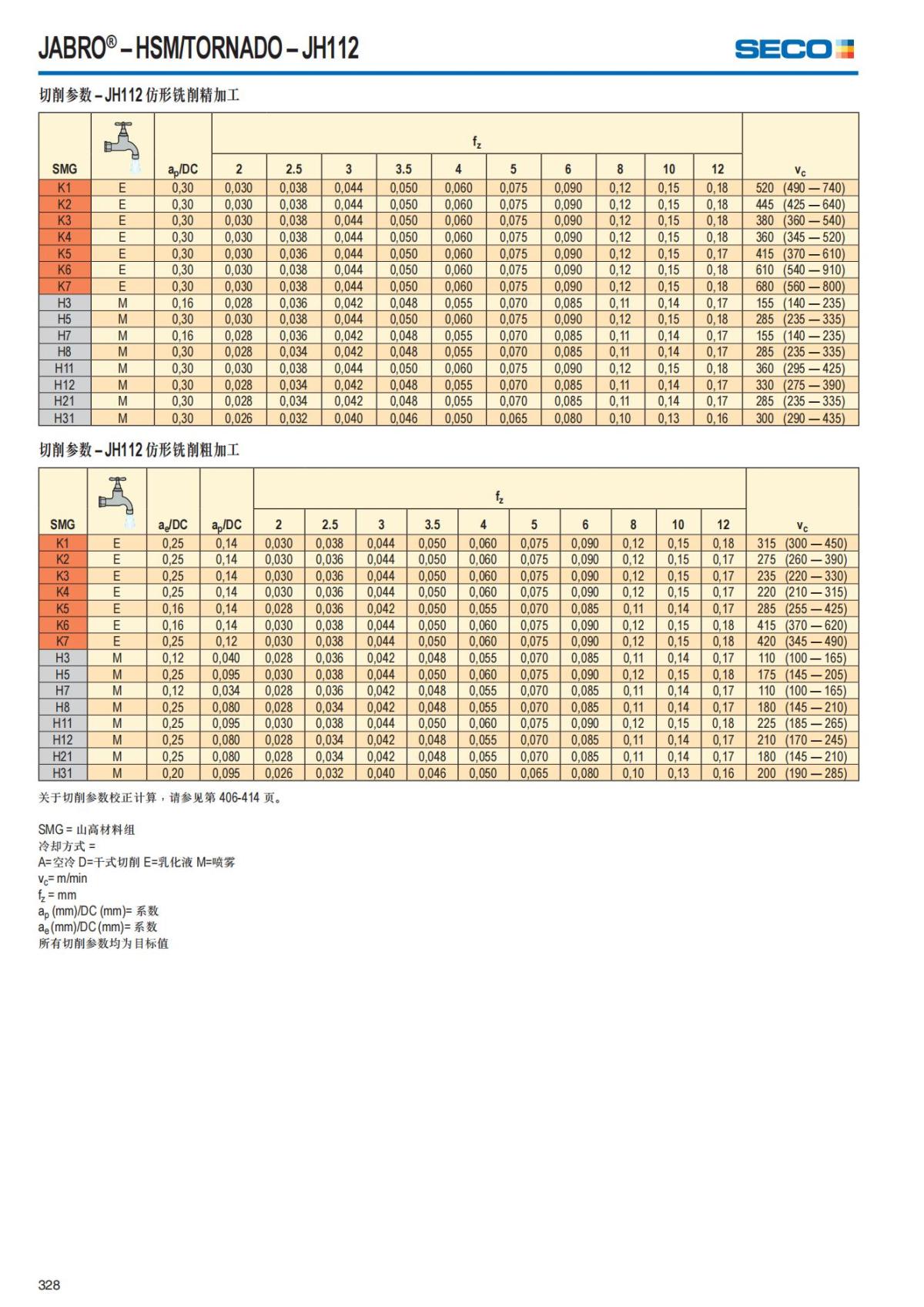 JABRO® – HSM/TORNADO – JH112

SECO

切削参数 – JH112 仿形铣削精加工

| SMG | | $a_p$/DC | $f_z$ 2 | 2.5 | 3 | 3.5 | 4 | 5 | 6 | 8 | 10 | 12 | $v_c$ |
|---|---|---|---|---|---|---|---|---|---|---|---|---|---|
| K1 | E | 0,30 | 0,030 | 0,038 | 0,044 | 0,050 | 0,060 | 0,075 | 0,090 | 0,12 | 0,15 | 0,18 | 520 (490 — 740) |
| K2 | E | 0,30 | 0,030 | 0,038 | 0,044 | 0,050 | 0,060 | 0,075 | 0,090 | 0,12 | 0,15 | 0,18 | 445 (425 — 640) |
| K3 | E | 0,30 | 0,030 | 0,038 | 0,044 | 0,050 | 0,060 | 0,075 | 0,090 | 0,12 | 0,15 | 0,18 | 380 (360 — 540) |
| K4 | E | 0,30 | 0,030 | 0,038 | 0,044 | 0,050 | 0,060 | 0,075 | 0,090 | 0,12 | 0,15 | 0,18 | 360 (345 — 520) |
| K5 | E | 0,30 | 0,030 | 0,036 | 0,044 | 0,050 | 0,060 | 0,075 | 0,090 | 0,12 | 0,15 | 0,17 | 415 (370 — 610) |
| K6 | E | 0,30 | 0,030 | 0,038 | 0,044 | 0,050 | 0,060 | 0,075 | 0,090 | 0,12 | 0,15 | 0,18 | 610 (540 — 910) |
| K7 | E | 0,30 | 0,030 | 0,038 | 0,044 | 0,050 | 0,060 | 0,075 | 0,090 | 0,12 | 0,15 | 0,18 | 680 (560 — 800) |
| H3 | M | 0,16 | 0,028 | 0,036 | 0,042 | 0,048 | 0,055 | 0,070 | 0,085 | 0,11 | 0,14 | 0,17 | 155 (140 — 235) |
| H5 | M | 0,30 | 0,030 | 0,038 | 0,044 | 0,050 | 0,060 | 0,075 | 0,090 | 0,12 | 0,15 | 0,18 | 285 (235 — 335) |
| H7 | M | 0,16 | 0,028 | 0,036 | 0,042 | 0,048 | 0,055 | 0,070 | 0,085 | 0,11 | 0,14 | 0,17 | 155 (140 — 235) |
| H8 | M | 0,30 | 0,028 | 0,034 | 0,042 | 0,048 | 0,055 | 0,070 | 0,085 | 0,11 | 0,14 | 0,17 | 285 (235 — 335) |
| H11 | M | 0,30 | 0,030 | 0,038 | 0,044 | 0,050 | 0,060 | 0,075 | 0,090 | 0,12 | 0,15 | 0,18 | 360 (295 — 425) |
| H12 | M | 0,30 | 0,028 | 0,034 | 0,042 | 0,048 | 0,055 | 0,070 | 0,085 | 0,11 | 0,14 | 0,17 | 330 (275 — 390) |
| H21 | M | 0,30 | 0,028 | 0,034 | 0,042 | 0,048 | 0,055 | 0,070 | 0,085 | 0,11 | 0,14 | 0,17 | 285 (235 — 335) |
| H31 | M | 0,30 | 0,026 | 0,032 | 0,040 | 0,046 | 0,050 | 0,065 | 0,080 | 0,10 | 0,13 | 0,16 | 300 (290 — 435) |

切削参数 – JH112 仿形铣削粗加工

| SMG | | $a_e$/DC | $a_p$/DC | $f_z$ 2 | 2.5 | 3 | 3.5 | 4 | 5 | 6 | 8 | 10 | 12 | $v_c$ |
|---|---|---|---|---|---|---|---|---|---|---|---|---|---|---|
| K1 | E | 0,25 | 0,14 | 0,030 | 0,038 | 0,044 | 0,050 | 0,060 | 0,075 | 0,090 | 0,12 | 0,15 | 0,18 | 315 (300 — 450) |
| K2 | E | 0,25 | 0,14 | 0,030 | 0,036 | 0,044 | 0,050 | 0,060 | 0,075 | 0,090 | 0,12 | 0,15 | 0,17 | 275 (260 — 390) |
| K3 | E | 0,25 | 0,14 | 0,030 | 0,036 | 0,044 | 0,050 | 0,060 | 0,075 | 0,090 | 0,12 | 0,15 | 0,17 | 235 (220 — 330) |
| K4 | E | 0,25 | 0,14 | 0,030 | 0,036 | 0,044 | 0,050 | 0,060 | 0,075 | 0,090 | 0,12 | 0,15 | 0,17 | 220 (210 — 315) |
| K5 | E | 0,16 | 0,14 | 0,028 | 0,036 | 0,042 | 0,050 | 0,055 | 0,070 | 0,085 | 0,11 | 0,14 | 0,17 | 285 (255 — 425) |
| K6 | E | 0,16 | 0,14 | 0,030 | 0,038 | 0,044 | 0,050 | 0,060 | 0,075 | 0,090 | 0,12 | 0,15 | 0,18 | 415 (370 — 620) |
| K7 | E | 0,25 | 0,12 | 0,030 | 0,038 | 0,044 | 0,050 | 0,060 | 0,075 | 0,090 | 0,12 | 0,15 | 0,18 | 420 (345 — 490) |
| H3 | M | 0,12 | 0,040 | 0,028 | 0,036 | 0,042 | 0,048 | 0,055 | 0,070 | 0,085 | 0,11 | 0,14 | 0,17 | 110 (100 — 165) |
| H5 | M | 0,25 | 0,095 | 0,030 | 0,038 | 0,044 | 0,050 | 0,060 | 0,075 | 0,090 | 0,12 | 0,15 | 0,18 | 175 (145 — 205) |
| H7 | M | 0,12 | 0,034 | 0,028 | 0,036 | 0,042 | 0,048 | 0,055 | 0,070 | 0,085 | 0,11 | 0,14 | 0,17 | 110 (100 — 165) |
| H8 | M | 0,25 | 0,080 | 0,028 | 0,034 | 0,042 | 0,048 | 0,055 | 0,070 | 0,085 | 0,11 | 0,14 | 0,17 | 180 (145 — 210) |
| H11 | M | 0,25 | 0,095 | 0,030 | 0,038 | 0,044 | 0,050 | 0,060 | 0,075 | 0,090 | 0,12 | 0,15 | 0,18 | 225 (185 — 265) |
| H12 | M | 0,25 | 0,080 | 0,028 | 0,034 | 0,042 | 0,048 | 0,055 | 0,070 | 0,085 | 0,11 | 0,14 | 0,17 | 210 (170 — 245) |
| H21 | M | 0,25 | 0,080 | 0,028 | 0,034 | 0,042 | 0,048 | 0,055 | 0,070 | 0,085 | 0,11 | 0,14 | 0,17 | 180 (145 — 210) |
| H31 | M | 0,20 | 0,095 | 0,026 | 0,032 | 0,040 | 0,046 | 0,050 | 0,065 | 0,080 | 0,10 | 0,13 | 0,16 | 200 (190 — 285) |

关于切削参数校正计算，请参见第 406-414 页。

SMG = 山高材料组
冷却方式 =
A=空冷 D=干式切削 E=乳化液 M=喷雾
$v_c$= m/min
$f_z$ = mm
$a_p$ (mm)/DC (mm)= 系数
$a_e$ (mm)/DC (mm)= 系数
所有切削参数均为目标值

328